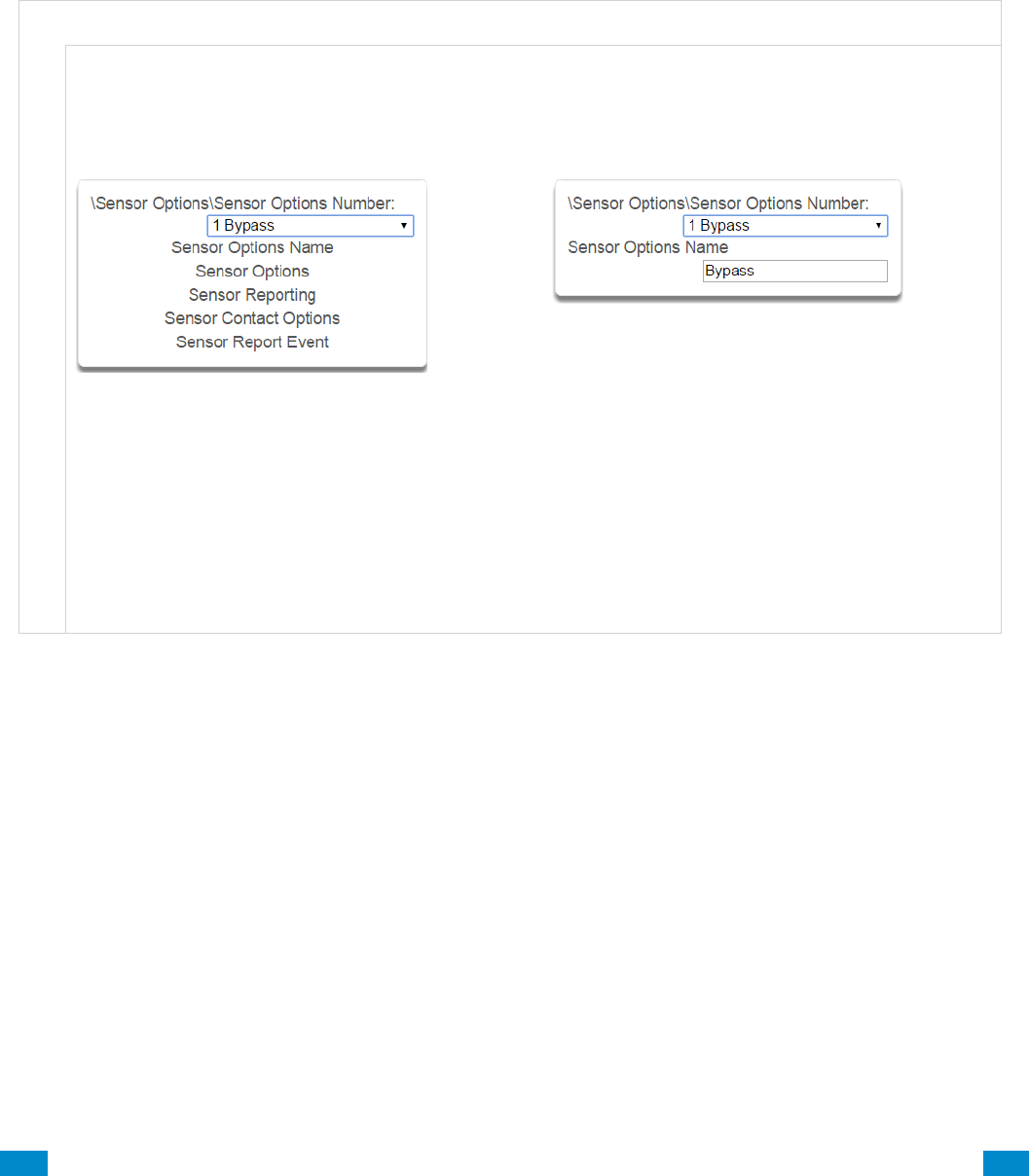 \Sensor Options\Sensor Options Number:
1 Bypass
Sensor Options Name
Sensor Options
Sensor Reporting
Sensor Contact Options
Sensor Report Event

\Sensor Options\Sensor Options Number:
1 Bypass
Sensor Options Name
Bypass